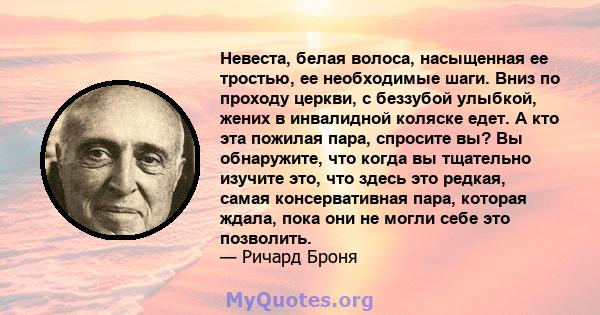 Невеста, белая волоса, насыщенная ее тростью, ее необходимые шаги. Вниз по проходу церкви, с беззубой улыбкой, жених в инвалидной коляске едет. А кто эта пожилая пара, спросите вы? Вы обнаружите, что когда вы тщательно изучите это, что здесь это редкая, самая консервативная пара, которая ждала, пока они не могли себе это позволить.
— Ричард Броня

MyQuotes.org